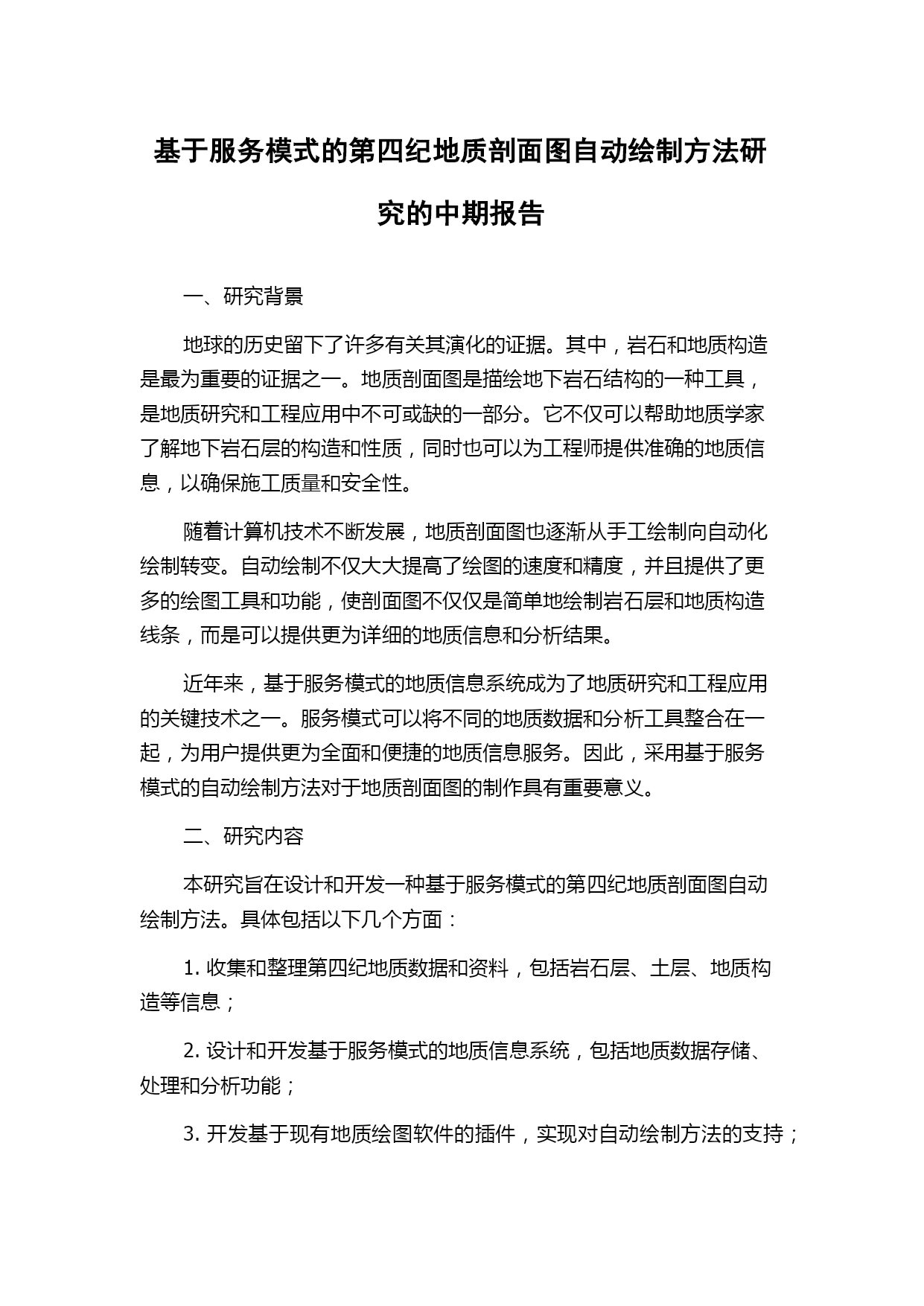 基于服务模式的第四纪地质剖面图自动绘制方法研究的中期报告

一、研究背景

地球的历史留下了许多有关其演化的证据。其中，岩石和地质构造是最为重要的证据之一。地质剖面图是描绘地下岩石结构的一种工具，是地质研究和工程应用中不可或缺的一部分。它不仅可以帮助地质学家了解地下岩石层的构造和性质，同时也可以为工程师提供准确的地质信息，以确保施工质量和安全性。

随着计算机技术不断发展，地质剖面图也逐渐从手工绘制向自动化绘制转变。自动绘制不仅大大提高了绘图的速度和精度，并且提供了更多的绘图工具和功能，使剖面图不仅仅是简单地绘制岩石层和地质构造线条，而是可以提供更为详细的地质信息和分析结果。

近年来，基于服务模式的地质信息系统成为了地质研究和工程应用的关键技术之一。服务模式可以将不同的地质数据和分析工具整合在一起，为用户提供更为全面和便捷的地质信息服务。因此，采用基于服务模式的自动绘制方法对于地质剖面图的制作具有重要意义。

二、研究内容

本研究旨在设计和开发一种基于服务模式的第四纪地质剖面图自动绘制方法。具体包括以下几个方面：

1. 收集和整理第四纪地质数据和资料，包括岩石层、土层、地质构造等信息；

2. 设计和开发基于服务模式的地质信息系统，包括地质数据存储、处理和分析功能；

3. 开发基于现有地质绘图软件的插件，实现对自动绘制方法的支持；